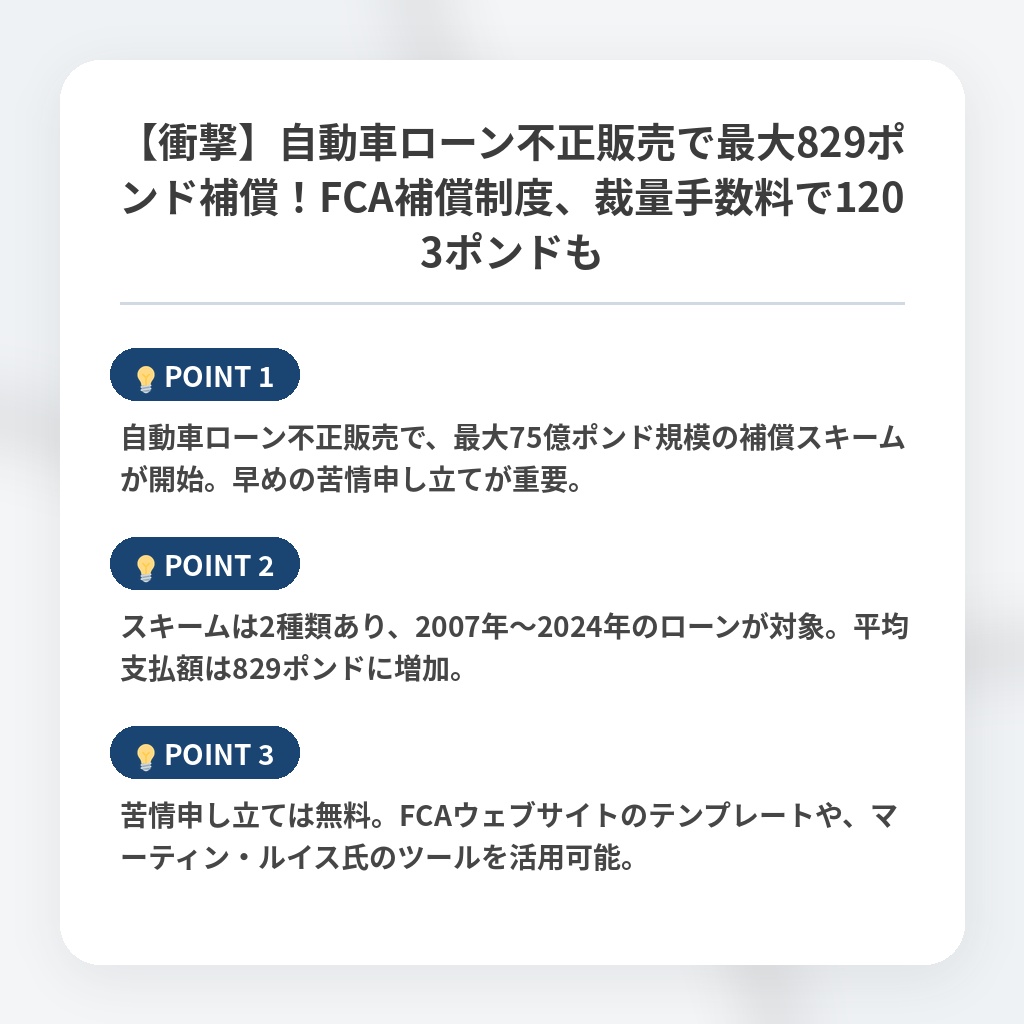 【衝撃】自動車ローン不正販売で最大829ポンド補償！FCA補償制度、裁量手数料で1203ポンドも

POINT 1

自動車ローン不正販売で、最大75億ポンド規模の補償スキームが開始。早めの苦情申し立てが重要。

POINT 2

スキームは2種類あり、2007年〜2024年のローンが対象。平均支払額は829ポンドに増加。

POINT 3

苦情申し立ては無料。FCAウェブサイトのテンプレートや、マーティン・ルイス氏のツールを活用可能。